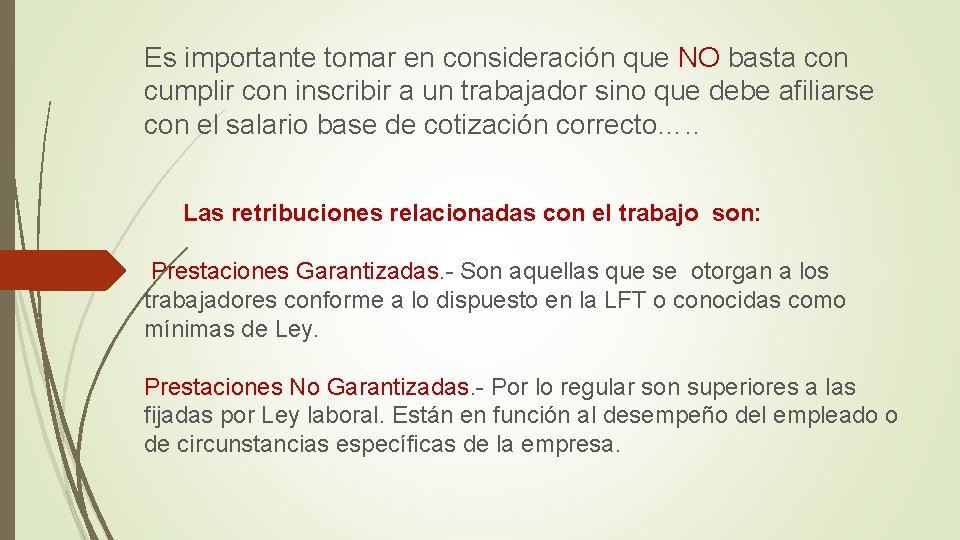 Es importante tomar en consideración que NO basta con cumplir con inscribir a un trabajador sino que debe afiliarse con el salario base de cotización correcto.….

Las retribuciones relacionadas con el trabajo son:

Prestaciones Garantizadas.- Son aquellas que se otorgan a los trabajadores conforme a lo dispuesto en la LFT o conocidas como mínimas de Ley.

Prestaciones No Garantizadas.- Por lo regular son superiores a las fijadas por Ley laboral. Están en función al desempeño del empleado o de circunstancias específicas de la empresa.